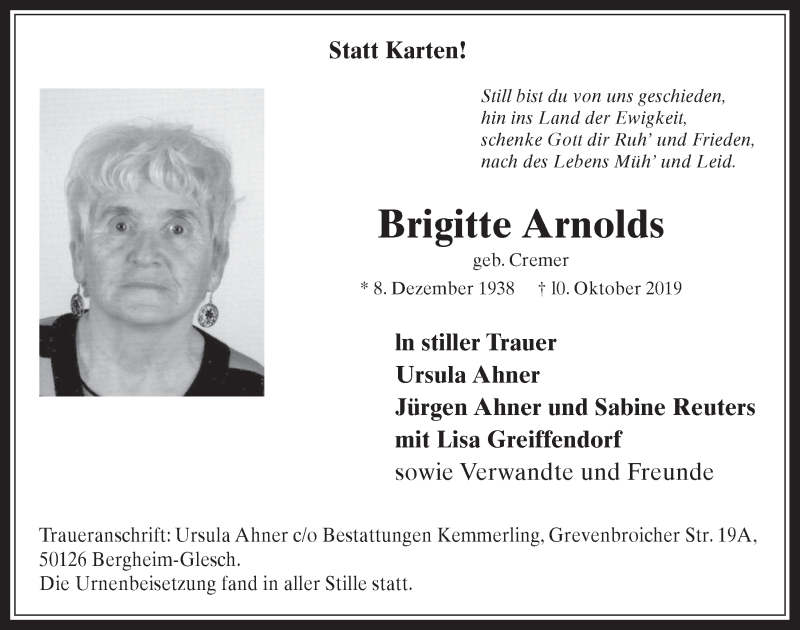 Statt Karten!

Still bist du von uns geschieden,
hin ins Land der Ewigkeit,
schenke Gott dir Ruh' und Frieden,
nach des Lebens Müh' und Leid.

Brigitte Arnolds

geb. Cremer

* 8. Dezember 1938 † 10. Oktober 2019

In stiller Trauer
Ursula Ahner
Jürgen Ahner und Sabine Reuters
mit Lisa Greiffendorf
sowie Verwandte und Freunde

Traueranschrift: Ursula Ahner c/o Bestattungen Kemmerling, Grevenbroicher Str. 19A, 50126 Bergheim-Glesch.
Die Urnenbeisetzung fand in aller Stille statt.